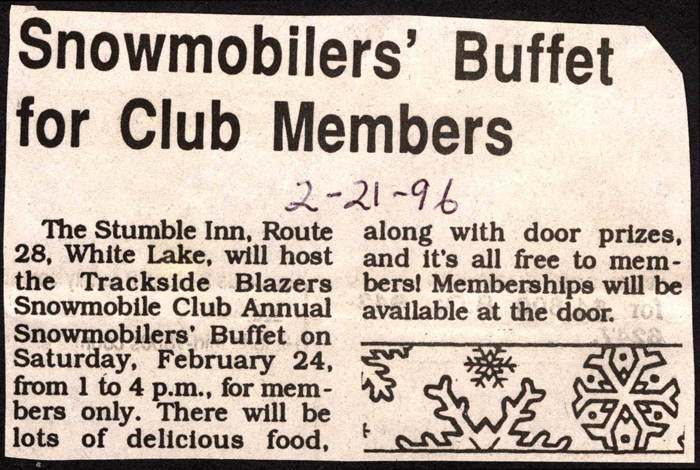 Snowmobilers' Buffet for Club Members

2-21-96

The Stumble Inn, Route 28, White Lake, will host the Trackside Blazers Snowmobile Club Annual Snowmobilers' Buffet on Saturday, February 24, from 1 to 4 p.m., for members only. There will be lots of delicious food, along with door prizes, and it's all free to members! Memberships will be available at the door.